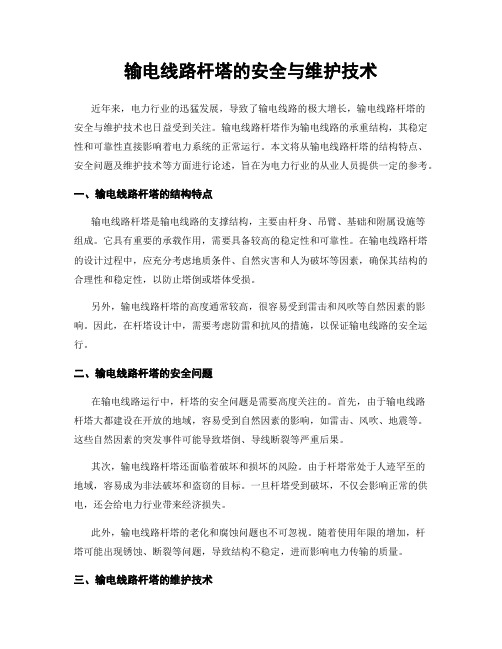 输电线路杆塔的安全与维护技术

近年来，电力行业的迅猛发展，导致了输电线路的极大增长，输电线路杆塔的安全与维护技术也日益受到关注。输电线路杆塔作为输电线路的承重结构，其稳定性和可靠性直接影响着电力系统的正常运行。本文将从输电线路杆塔的结构特点、安全问题及维护技术等方面进行论述，旨在为电力行业的从业人员提供一定的参考。

一、输电线路杆塔的结构特点

输电线路杆塔是输电线路的支撑结构，主要由杆身、吊臂、基础和附属设施等组成。它具有重要的承载作用，需要具备较高的稳定性和可靠性。在输电线路杆塔的设计过程中，应充分考虑地质条件、自然灾害和人为破坏等因素，确保其结构的合理性和稳定性，以防止塔倒或塔体受损。

另外，输电线路杆塔的高度通常较高，很容易受到雷击和风吹等自然因素的影响。因此，在杆塔设计中，需要考虑防雷和抗风的措施，以保证输电线路的安全运行。

二、输电线路杆塔的安全问题

在输电线路运行中，杆塔的安全问题是需要高度关注的。首先，由于输电线路杆塔大都建设在开放的地域，容易受到自然因素的影响，如雷击、风吹、地震等。这些自然因素的突发事件可能导致塔倒、导线断裂等严重后果。

其次，输电线路杆塔还面临着破坏和损坏的风险。由于杆塔常处于人迹罕至的地域，容易成为非法破坏和盗窃的目标。一旦杆塔受到破坏，不仅会影响正常的供电，还会给电力行业带来经济损失。

此外，输电线路杆塔的老化和腐蚀问题也不可忽视。随着使用年限的增加，杆塔可能出现锈蚀、断裂等问题，导致结构不稳定，进而影响电力传输的质量。

三、输电线路杆塔的维护技术